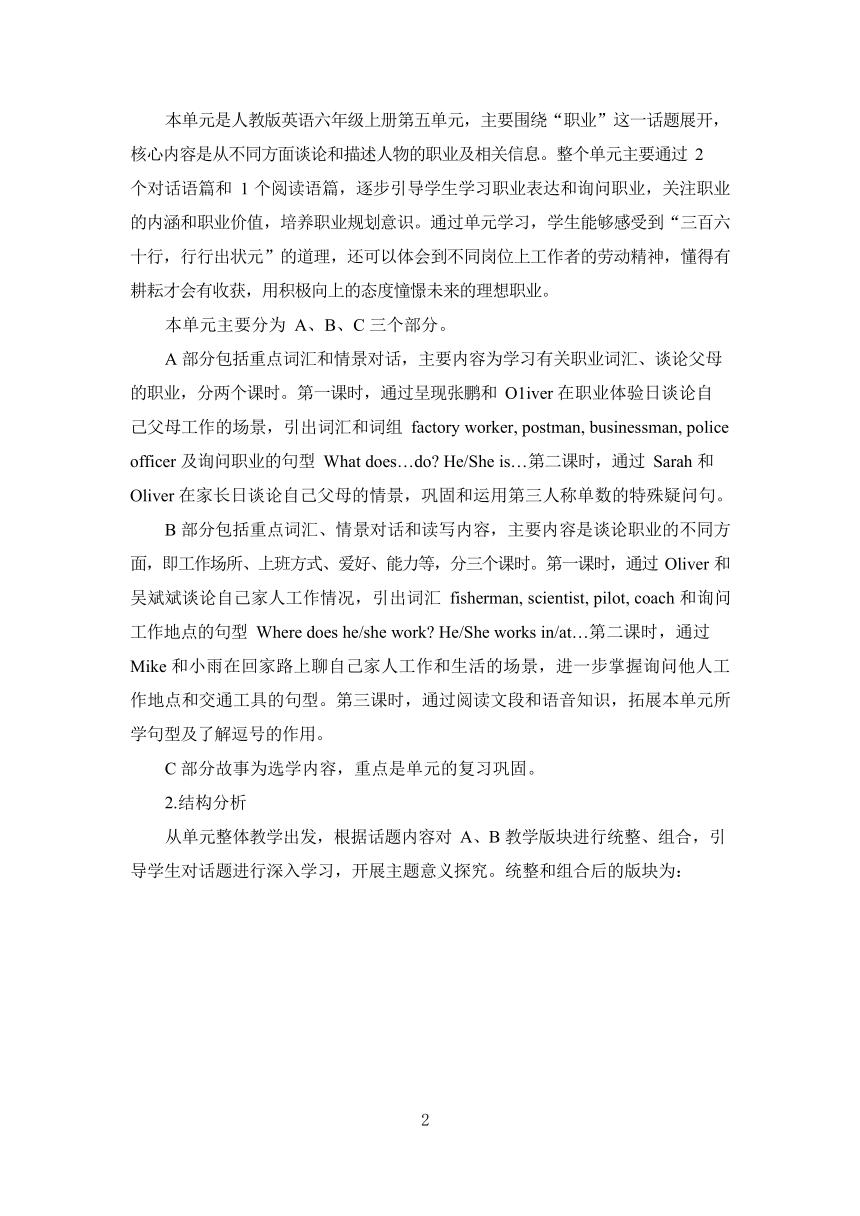 本单元是人教版英语六年级上册第五单元，主要围绕“职业”这一话题展开，核心内容是从不同方面谈论和描述人物的职业及相关信息。整个单元主要通过 2 个对话语篇和 1 个阅读语篇，逐步引导学生学习职业表达和询问职业，关注职业的内涵和职业价值，培养职业规划意识。通过单元学习，学生能够感受到“三百六十行，行行出状元”的道理，还可以体会到不同岗位上工作者的劳动精神，懂得有耕耘才会有收获，用积极向上的态度憧憬未来的理想职业。

本单元主要分为 A、B、C 三个部分。

A 部分包括重点词汇和情景对话，主要内容为学习有关职业词汇、谈论父母的职业，分两个课时。第一课时，通过呈现张鹏和 O1iver 在职业体验日谈论自己父母工作的场景，引出词汇和词组 factory worker, postman, businessman, police officer 及询问职业的句型 What does…do? He/She is…第二课时，通过 Sarah 和 Oliver 在家长日谈论自己父母的情景，巩固和运用第三人称单数的特殊疑问句。

B 部分包括重点词汇、情景对话和读写内容，主要内容是谈论职业的不同方面，即工作场所、上班方式、爱好、能力等，分三个课时。第一课时，通过 Oliver 和吴斌斌谈论自己家人工作情况，引出词汇 fisherman, scientist, pilot, coach 和询问工作地点的句型 Where does he/she work? He/She works in/at…第二课时，通过 Mike 和小雨在回家路上聊自己家人工作和生活的场景，进一步掌握询问他人工作地点和交通工具的句型。第三课时，通过阅读文段和语音知识，拓展本单元所学句型及了解逗号的作用。

C 部分故事为选学内容，重点是单元的复习巩固。

2.结构分析

从单元整体教学出发，根据话题内容对 A、B 教学版块进行统整、组合，引导学生对话题进行深入学习，开展主题意义探究。统整和组合后的版块为：

2